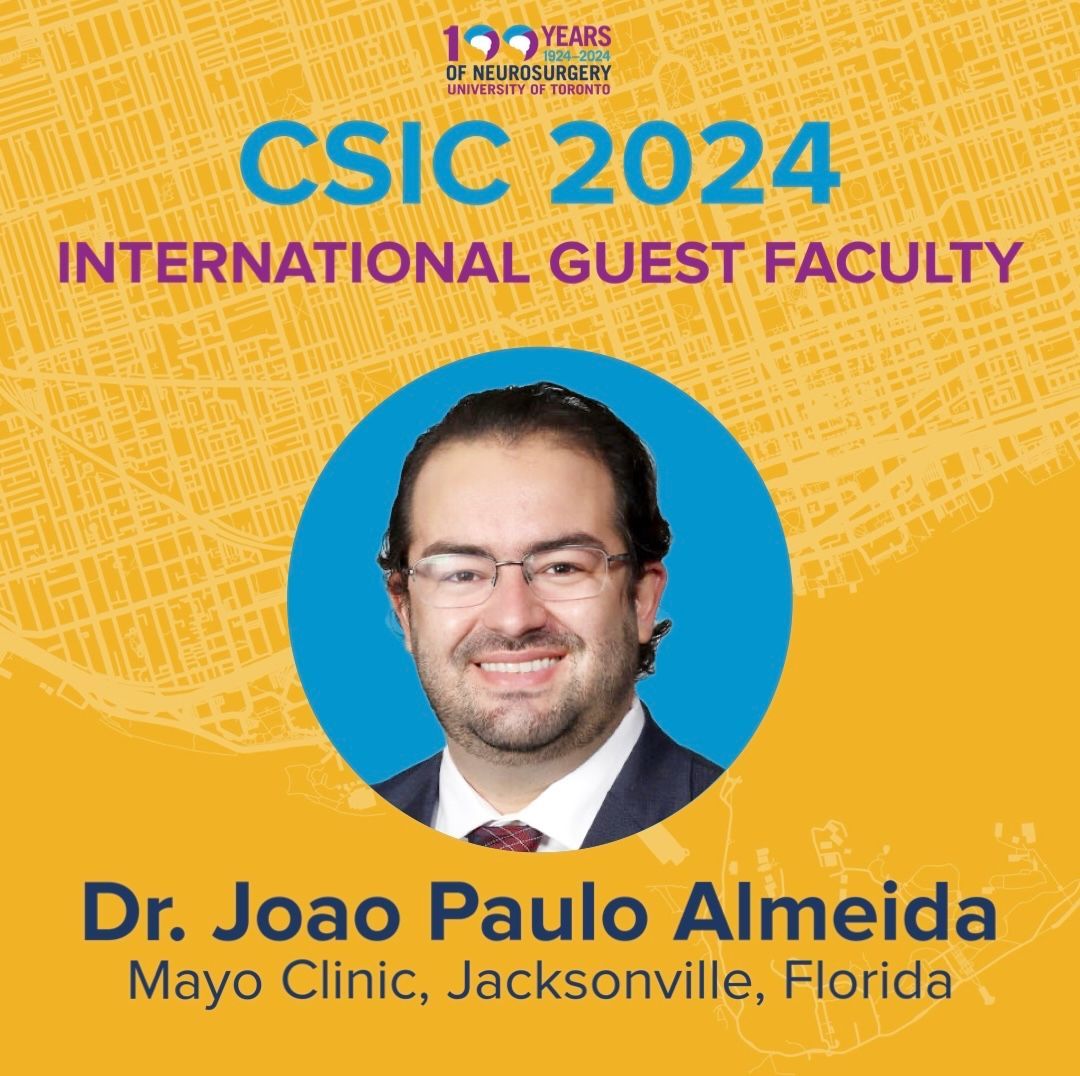 100 YEARS
1924–2024
OF NEUROSURGERY
UNIVERSITY OF TORONTO

CSIC 2024
INTERNATIONAL GUEST FACULTY

Dr. Joao Paulo Almeida
Mayo Clinic, Jacksonville, Florida